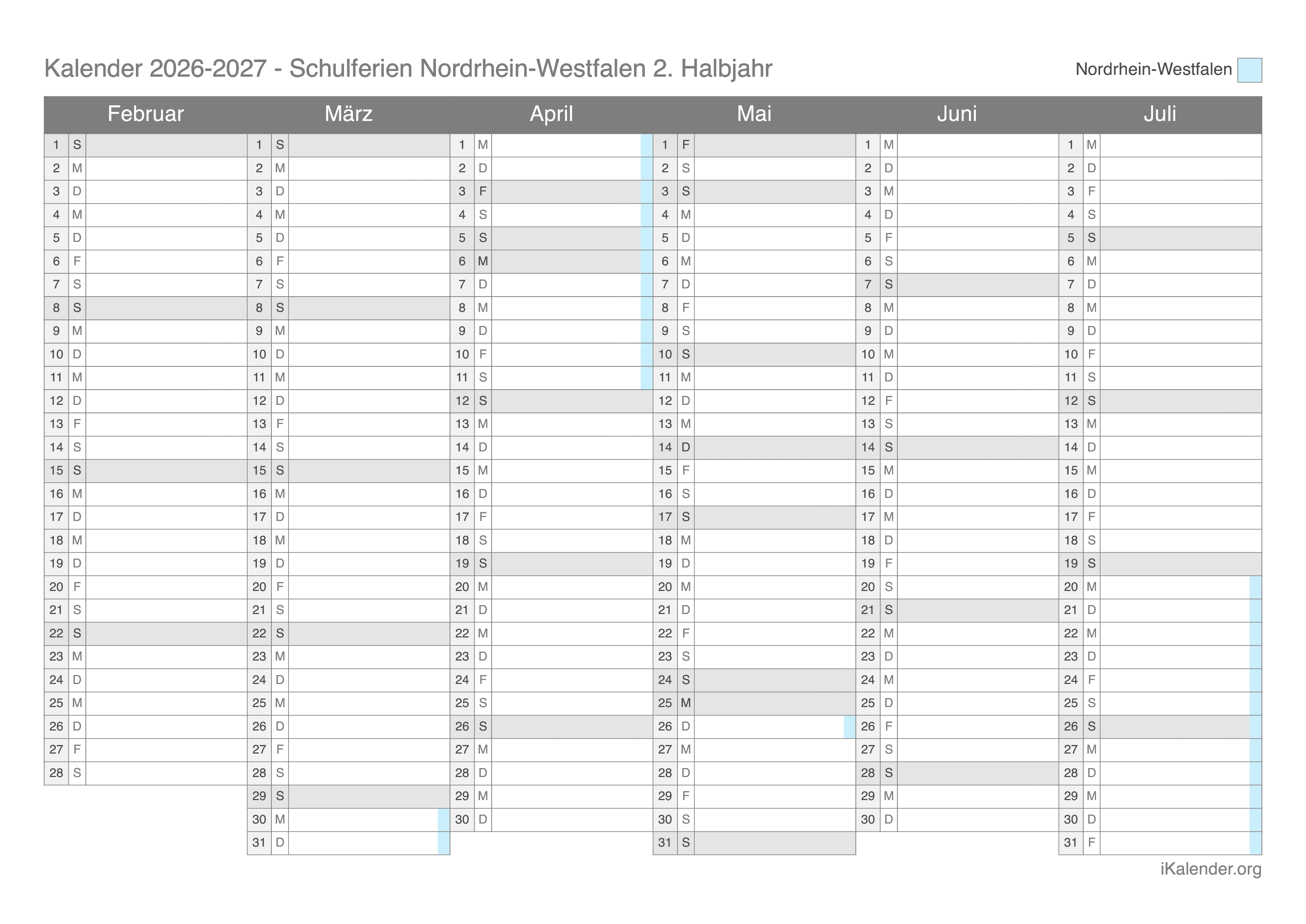 Kalender 2026-2027 - Schulferien Nordrhein-Westfalen 2. Halbjahr

Nordrhein-Westfalen

| Februar | | März | | April | | Mai | | Juni | | Juli | |
|---|---|---|---|---|---|---|---|---|---|---|---|
| 1 | S | 1 | S | 1 | M | 1 | F | 1 | M | 1 | M |
| 2 | M | 2 | M | 2 | D | 2 | S | 2 | D | 2 | D |
| 3 | D | 3 | D | 3 | F | 3 | S | 3 | M | 3 | F |
| 4 | M | 4 | M | 4 | S | 4 | M | 4 | D | 4 | S |
| 5 | D | 5 | D | 5 | S | 5 | D | 5 | F | 5 | S |
| 6 | F | 6 | F | 6 | M | 6 | M | 6 | S | 6 | M |
| 7 | S | 7 | S | 7 | D | 7 | D | 7 | S | 7 | D |
| 8 | S | 8 | S | 8 | M | 8 | F | 8 | M | 8 | M |
| 9 | M | 9 | M | 9 | D | 9 | S | 9 | D | 9 | D |
| 10 | D | 10 | D | 10 | F | 10 | S | 10 | M | 10 | F |
| 11 | M | 11 | M | 11 | S | 11 | M | 11 | D | 11 | S |
| 12 | D | 12 | D | 12 | S | 12 | D | 12 | F | 12 | S |
| 13 | F | 13 | F | 13 | M | 13 | M | 13 | S | 13 | M |
| 14 | S | 14 | S | 14 | D | 14 | D | 14 | S | 14 | D |
| 15 | S | 15 | S | 15 | M | 15 | F | 15 | M | 15 | M |
| 16 | M | 16 | M | 16 | D | 16 | S | 16 | D | 16 | D |
| 17 | D | 17 | D | 17 | F | 17 | S | 17 | M | 17 | F |
| 18 | M | 18 | M | 18 | S | 18 | M | 18 | D | 18 | S |
| 19 | D | 19 | D | 19 | S | 19 | D | 19 | F | 19 | S |
| 20 | F | 20 | F | 20 | M | 20 | M | 20 | S | 20 | M |
| 21 | S | 21 | S | 21 | D | 21 | D | 21 | S | 21 | D |
| 22 | S | 22 | S | 22 | M | 22 | F | 22 | M | 22 | M |
| 23 | M | 23 | M | 23 | D | 23 | S | 23 | D | 23 | D |
| 24 | D | 24 | D | 24 | F | 24 | S | 24 | M | 24 | F |
| 25 | M | 25 | M | 25 | S | 25 | M | 25 | D | 25 | S |
| 26 | D | 26 | D | 26 | S | 26 | D | 26 | F | 26 | S |
| 27 | F | 27 | F | 27 | M | 27 | M | 27 | S | 27 | M |
| 28 | S | 28 | S | 28 | D | 28 | D | 28 | S | 28 | D |
| | | 29 | S | 29 | M | 29 | F | 29 | M | 29 | M |
| | | 30 | M | 30 | D | 30 | S | 30 | D | 30 | D |
| | | 31 | D | | | 31 | S | | | 31 | F |

iKalender.org